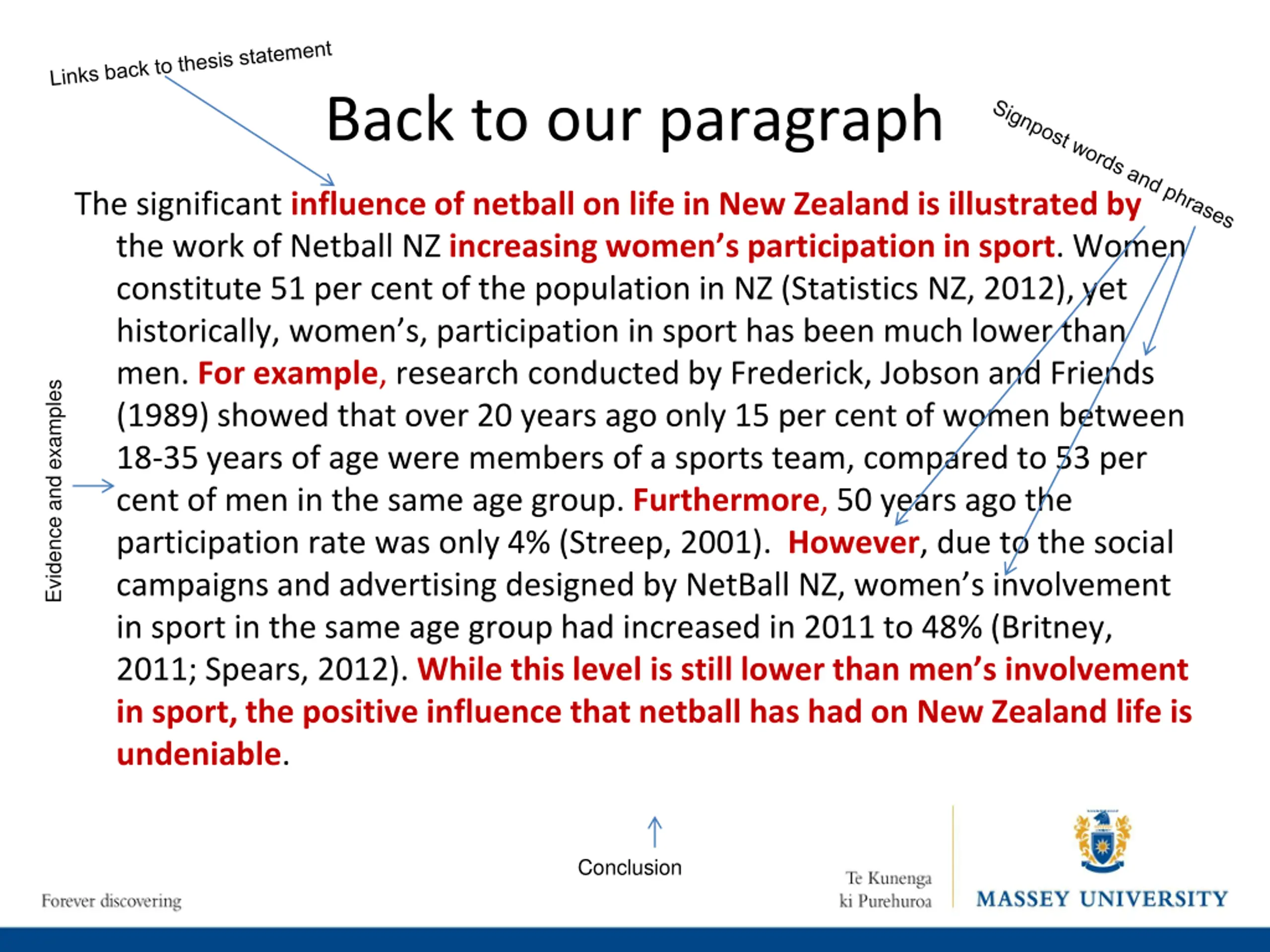 Links back to thesis statement

Back to our paragraph

Signpost words and phrases

The significant influence of netball on life in New Zealand is illustrated by the work of Netball NZ increasing women's participation in sport. Women constitute 51 per cent of the population in NZ (Statistics NZ, 2012), yet historically, women's, participation in sport has been much lower than men. For example, research conducted by Frederick, Jobson and Friends (1989) showed that over 20 years ago only 15 per cent of women between 18-35 years of age were members of a sports team, compared to 53 per cent of men in the same age group. Furthermore, 50 years ago the participation rate was only 4% (Streep, 2001). However, due to the social campaigns and advertising designed by NetBall NZ, women's involvement in sport in the same age group had increased in 2011 to 48% (Britney, 2011; Spears, 2012). While this level is still lower than men's involvement in sport, the positive influence that netball has had on New Zealand life is undeniable.

Evidence and examples

Conclusion

Forever discovering

Te Kunenga ki Purehuroa

MASSEY UNIVERSITY